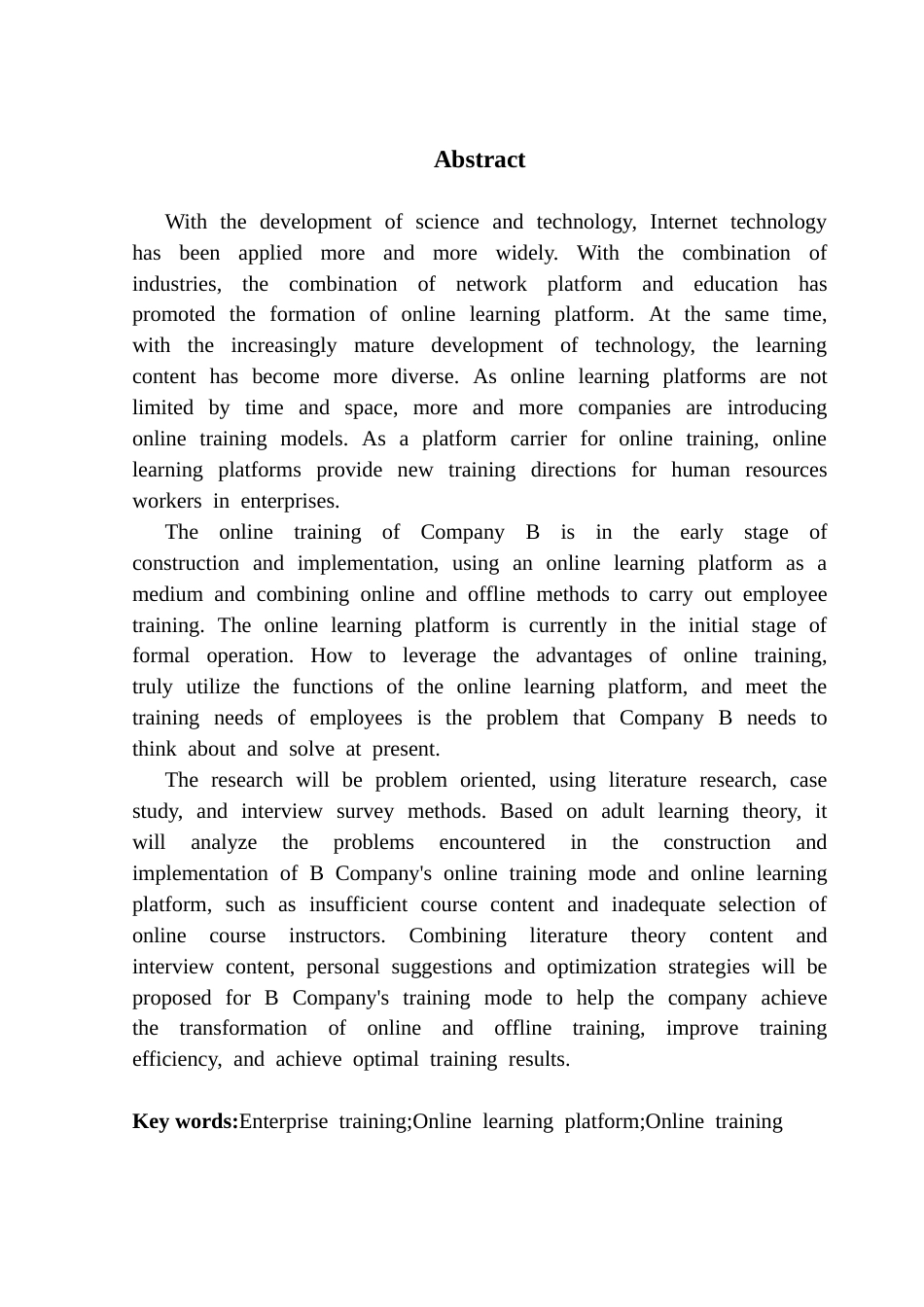 Abstract

With the development of science and technology, Internet technology has been applied more and more widely. With the combination of industries, the combination of network platform and education has promoted the formation of online learning platform. At the same time, with the increasingly mature development of technology, the learning content has become more diverse. As online learning platforms are not limited by time and space, more and more companies are introducing online training models. As a platform carrier for online training, online learning platforms provide new training directions for human resources workers in enterprises.

The online training of Company B is in the early stage of construction and implementation, using an online learning platform as a medium and combining online and offline methods to carry out employee training. The online learning platform is currently in the initial stage of formal operation. How to leverage the advantages of online training, truly utilize the functions of the online learning platform, and meet the training needs of employees is the problem that Company B needs to think about and solve at present.

The research will be problem oriented, using literature research, case study, and interview survey methods. Based on adult learning theory, it will analyze the problems encountered in the construction and implementation of B Company's online training mode and online learning platform, such as insufficient course content and inadequate selection of online course instructors. Combining literature theory content and interview content, personal suggestions and optimization strategies will be proposed for B Company's training mode to help the company achieve the transformation of online and offline training, improve training efficiency, and achieve optimal training results.

Key words:Enterprise training;Online learning platform;Online training